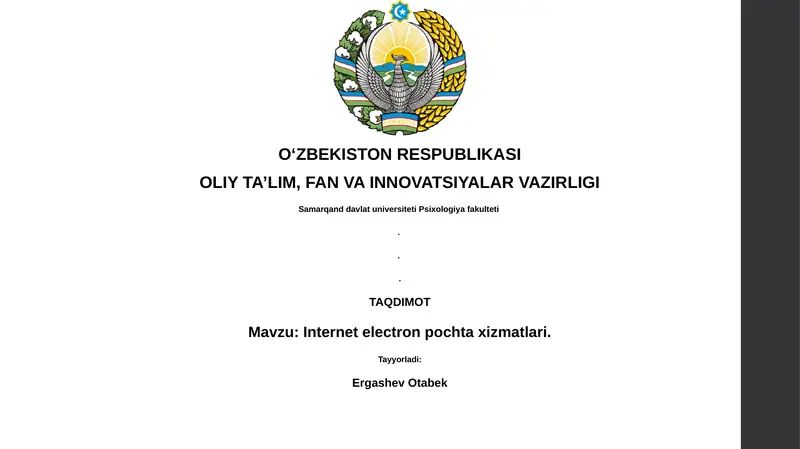 O‘ZBEKISTON RESPUBLIKASI
OLIY TA’LIM, FAN VA INNOVATSIYALAR VAZIRLIGI

Samarqand davlat universiteti Psixologiya fakulteti

.

.

.

TAQDIMOT

Mavzu: Internet electron pochta xizmatlari.

Tayyorladi:

Ergashev Otabek